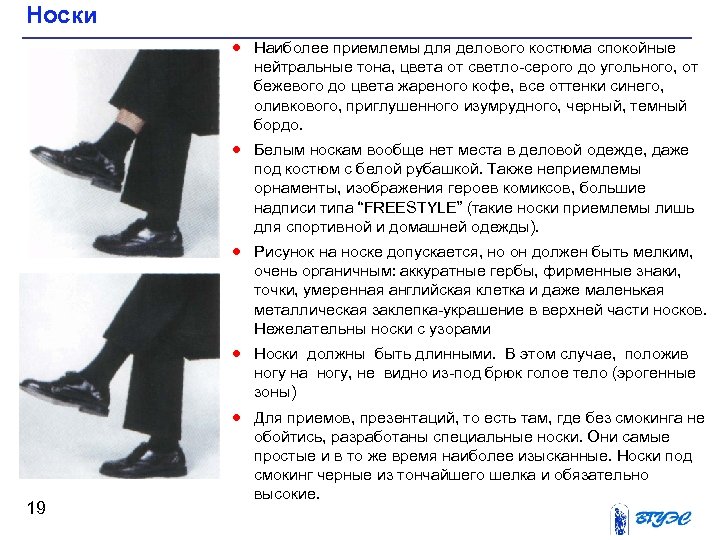 Носки

• Наиболее приемлемы для делового костюма спокойные нейтральные тона, цвета от светло-серого до угольного, от бежевого до цвета жареного кофе, все оттенки синего, оливкового, приглушенного изумрудного, черный, темный бордо.

• Белым носкам вообще нет места в деловой одежде, даже под костюм с белой рубашкой. Также неприемлемы орнаменты, изображения героев комиксов, большие надписи типа "FREESTYLE" (такие носки приемлемы лишь для спортивной и домашней одежды).

• Рисунок на носке допускается, но он должен быть мелким, очень органичным: аккуратные гербы, фирменные знаки, точки, умеренная английская клетка и даже маленькая металлическая заклепка-украшение в верхней части носков. Нежелательны носки с узорами

• Носки должны быть длинными. В этом случае, положив ногу на ногу, не видно из-под брюк голое тело (эрогенные зоны)

• Для приемов, презентаций, то есть там, где без смокинга не обойтись, разработаны специальные носки. Они самые простые и в то же время наиболее изысканные. Носки под смокинг черные из тончайшего шелка и обязательно высокие.

19

ВГУЭС